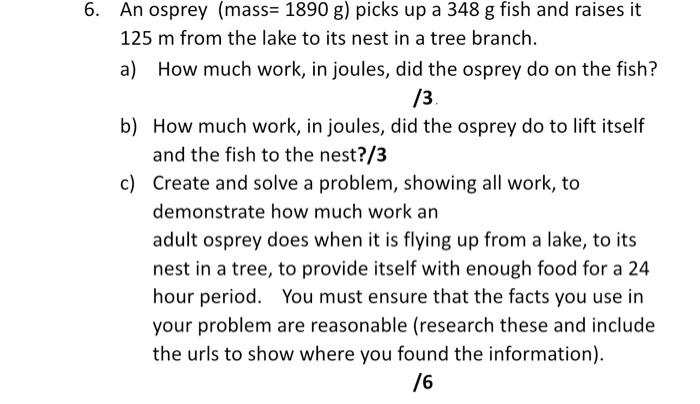 6. An osprey (mass= 1890 g) picks up a 348 g fish and raises it 125 m from the lake to its nest in a tree branch.

a) How much work, in joules, did the osprey do on the fish?

/3.

b) How much work, in joules, did the osprey do to lift itself and the fish to the nest?/3

c) Create and solve a problem, showing all work, to demonstrate how much work an

adult osprey does when it is flying up from a lake, to its nest in a tree, to provide itself with enough food for a 24 hour period. You must ensure that the facts you use in your problem are reasonable (research these and include the urls to show where you found the information).

/6